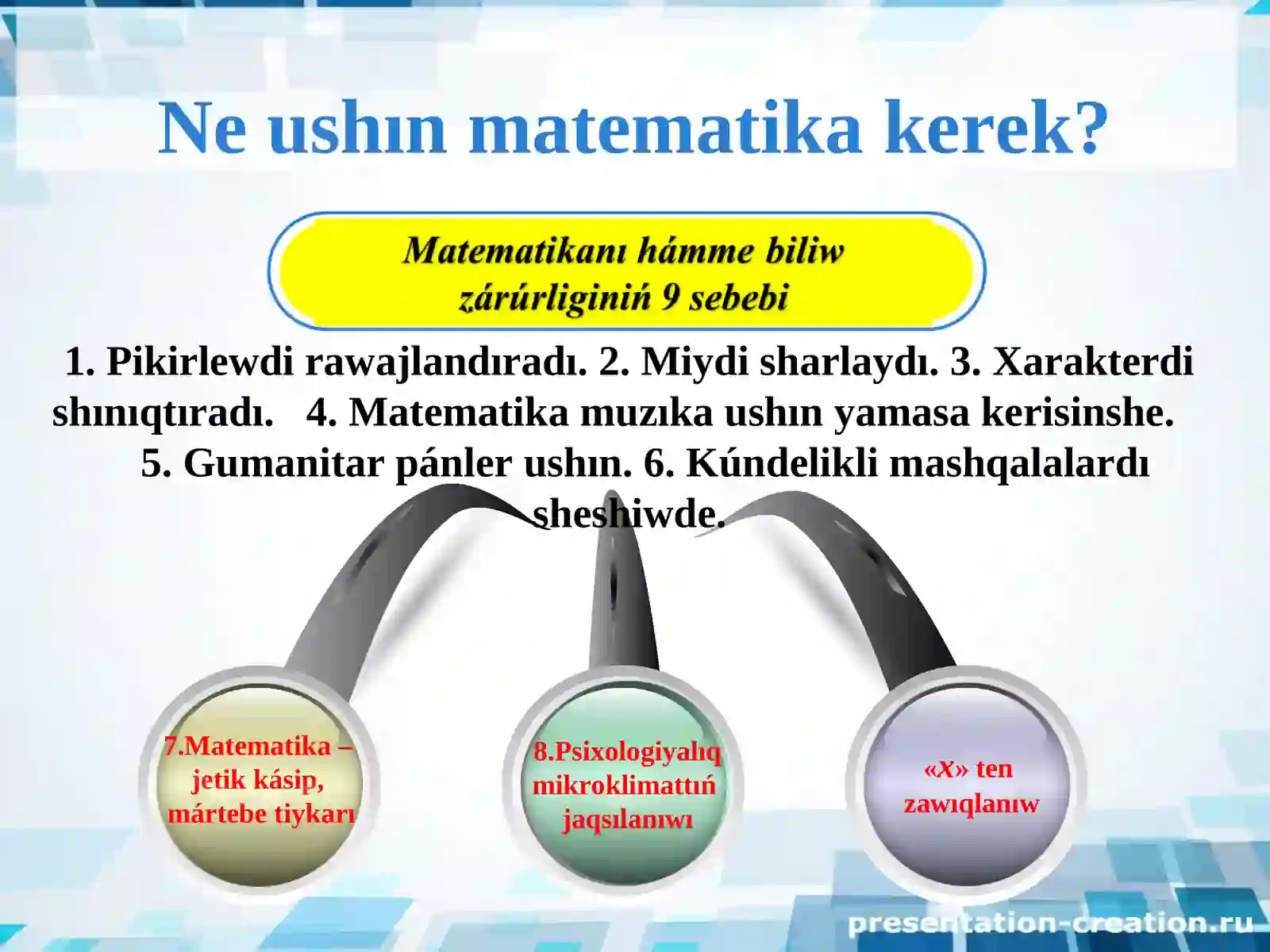 Ne ushın matematika kerek?

Matematikanı hámme biliw zárúrliginiń 9 sebebi

1. Pikirlewdi rawajlandıradı. 2. Miydi sharlaydı. 3. Xarakterdi shınıqtıradı. 4. Matematika muzıka ushın yamasa kerisinshe. 5. Gumanitar pánler ushın. 6. Kúndelikli mashqalalardı sheshiwde.

7.Matematika – jetik kásip, mártebe tiykarı

8.Psixologiyalıq mikroklimattıń jaqsılanıwı

«X» ten zawıqlanıw

presentation-creation.ru